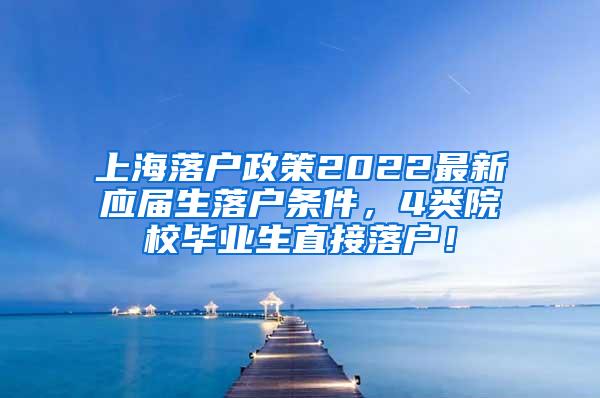 上海落户政策2022最新应届生落户条件，4类院校毕业生直接落户！